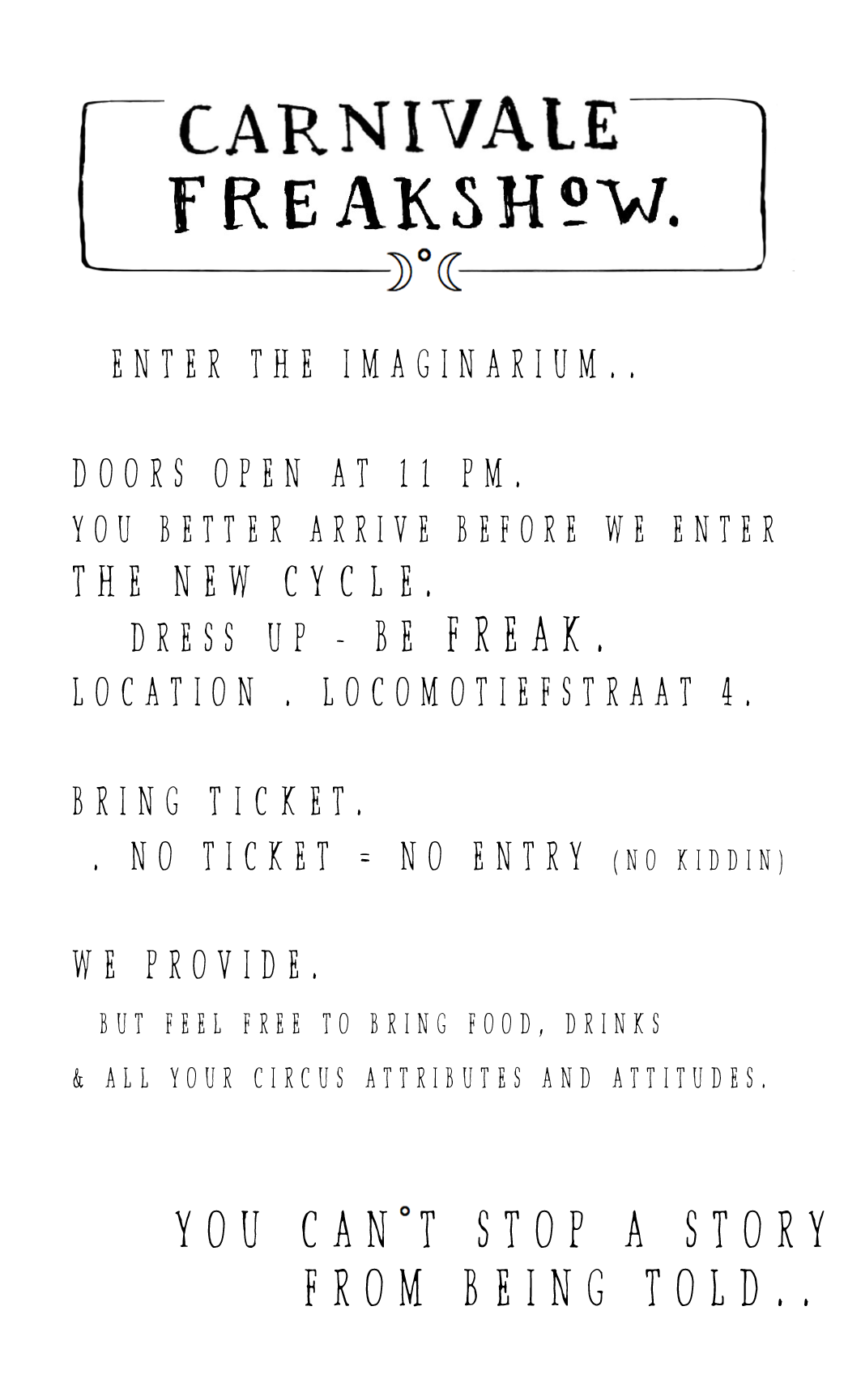 CARNIVALE FREAKSHOW.

ENTER THE IMAGINARIUM..

DOORS OPEN AT 11 PM.
YOU BETTER ARRIVE BEFORE WE ENTER THE NEW CYCLE.
DRESS UP - BE FREAK.
LOCATION . LOCOMOTIEFSTRAAT 4.

BRING TICKET.
. NO TICKET = NO ENTRY (NO KIDDIN)

WE PROVIDE.
BUT FEEL FREE TO BRING FOOD, DRINKS
& ALL YOUR CIRCUS ATTRIBUTES AND ATTITUDES.

YOU CAN°T STOP A STORY FROM BEING TOLD..